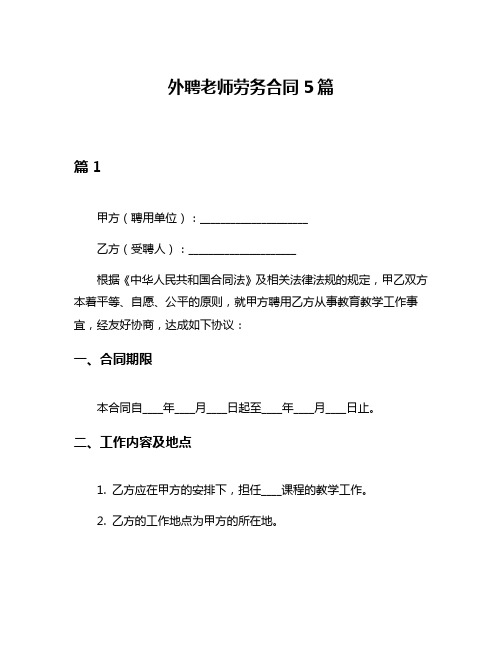 外聘老师劳务合同 5 篇

篇 1

甲方（聘用单位）：____________________

乙方（受聘人）：____________________

根据《中华人民共和国合同法》及相关法律法规的规定，甲乙双方本着平等、自愿、公平的原则，就甲方聘用乙方从事教育教学工作事宜，经友好协商，达成如下协议：

一、合同期限

本合同自____年____月____日起至____年____月____日止。

二、工作内容及地点

1. 乙方应在甲方的安排下，担任____课程的教学工作。

2. 乙方的工作地点为甲方的所在地。